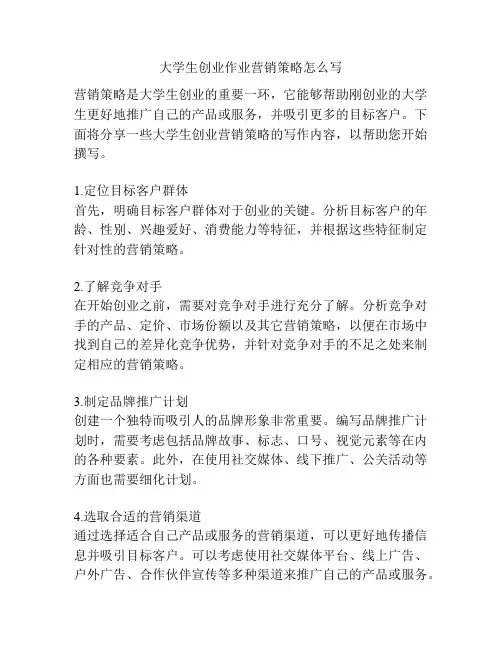 大学生创业作业营销策略怎么写

营销策略是大学生创业的重要一环，它能够帮助刚创业的大学生更好地推广自己的产品或服务，并吸引更多的目标客户。下面将分享一些大学生创业营销策略的写作内容，以帮助您开始撰写。

1.定位目标客户群体
首先，明确目标客户群体对于创业的关键。分析目标客户的年龄、性别、兴趣爱好、消费能力等特征，并根据这些特征制定针对性的营销策略。

2.了解竞争对手
在开始创业之前，需要对竞争对手进行充分了解。分析竞争对手的产品、定价、市场份额以及其它营销策略，以便在市场中找到自己的差异化竞争优势，并针对竞争对手的不足之处来制定相应的营销策略。

3.制定品牌推广计划
创建一个独特而吸引人的品牌形象非常重要。编写品牌推广计划时，需要考虑包括品牌故事、标志、口号、视觉元素等在内的各种要素。此外，在使用社交媒体、线下推广、公关活动等方面也需要细化计划。

4.选取合适的营销渠道
通过选择适合自己产品或服务的营销渠道，可以更好地传播信息并吸引目标客户。可以考虑使用社交媒体平台、线上广告、户外广告、合作伙伴宣传等多种渠道来推广自己的产品或服务。